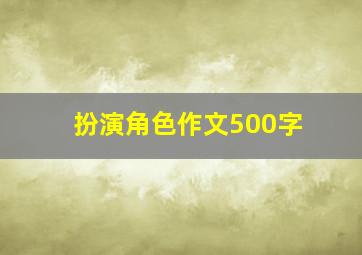 扮演角色作文500字